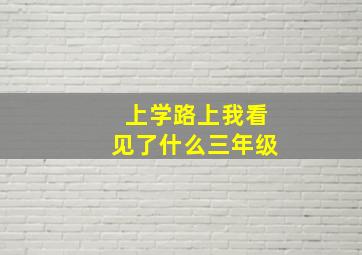 上学路上我看见了什么三年级